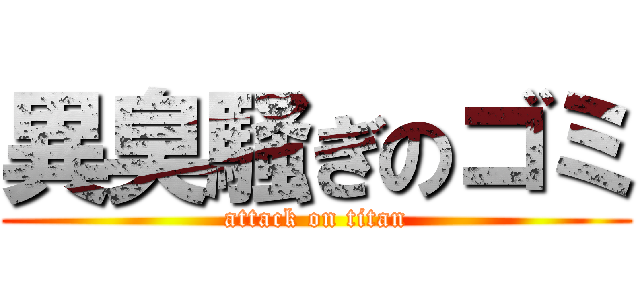 異臭騒ぎのゴミ
attack on titan